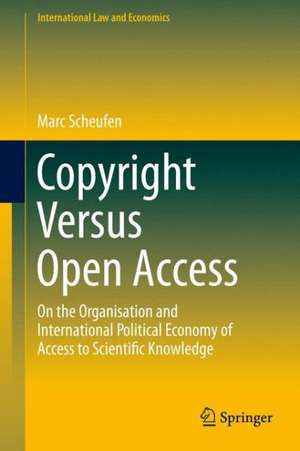 International Law and Economics

Marc Scheufen

Copyright Versus Open Access

On the Organisation and International Political Economy of Access to Scientific Knowledge

Springer